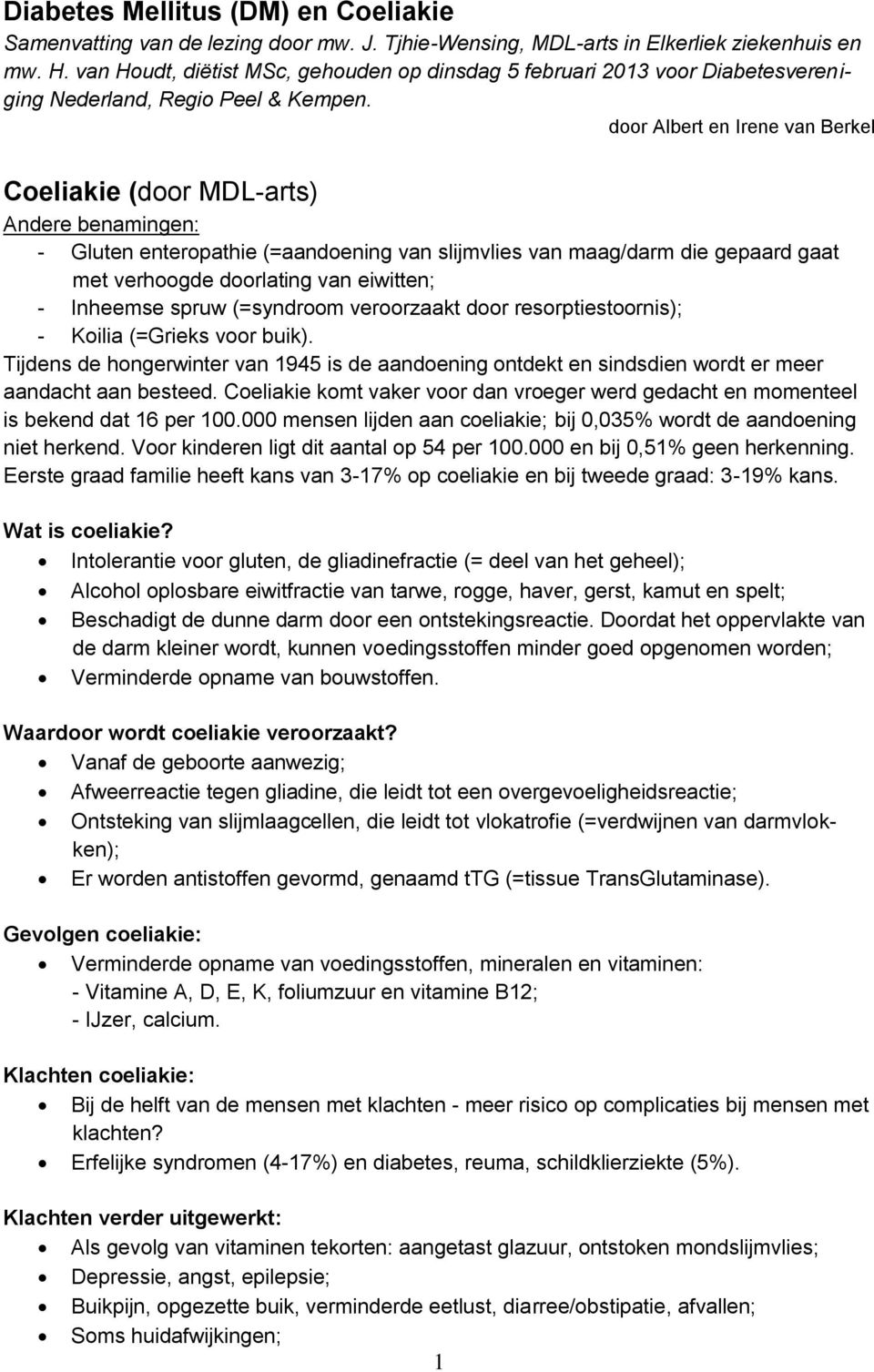 Diabetes Mellitus (DM) en Coeliakie
Samenvatting van de lezing door mw. J. Tjhie-Wensing, MDL-arts in Elkerliek ziekenhuis en mw. H. van Houdt, diëtist MSc, gehouden op dinsdag 5 februari 2013 voor Diabetesvereniging Nederland, Regio Peel & Kempen.

door Albert en Irene van Berkel

Coeliakie (door MDL-arts)
Andere benamingen:
- Gluten enteropathie (=aandoening van slijmvlies van maag/darm die gepaard gaat met verhoogde doorlating van eiwitten;
- Inheemse spruw (=syndroom veroorzaakt door resorptiestoornis);
- Koilia (=Grieks voor buik).
Tijdens de hongerwinter van 1945 is de aandoening ontdekt en sindsdien wordt er meer aandacht aan besteed. Coeliakie komt vaker voor dan vroeger werd gedacht en momenteel is bekend dat 16 per 100.000 mensen lijden aan coeliakie; bij 0,035% wordt de aandoening niet herkend. Voor kinderen ligt dit aantal op 54 per 100.000 en bij 0,51% geen herkenning. Eerste graad familie heeft kans van 3-17% op coeliakie en bij tweede graad: 3-19% kans.

Wat is coeliakie?
• Intolerantie voor gluten, de gliadinefractie (= deel van het geheel);
• Alcohol oplosbare eiwitfractie van tarwe, rogge, haver, gerst, kamut en spelt;
• Beschadigt de dunne darm door een ontstekingsreactie. Doordat het oppervlakte van de darm kleiner wordt, kunnen voedingsstoffen minder goed opgenomen worden;
• Verminderde opname van bouwstoffen.

Waardoor wordt coeliakie veroorzaakt?
• Vanaf de geboorte aanwezig;
• Afweerreactie tegen gliadine, die leidt tot een overgevoeligheidsreactie;
• Ontsteking van slijmlaagcellen, die leidt tot vlokatrofie (=verdwijnen van darmvlokken);
• Er worden antistoffen gevormd, genaamd tTG (=tissue TransGlutaminase).

Gevolgen coeliakie:
• Verminderde opname van voedingsstoffen, mineralen en vitaminen:
- Vitamine A, D, E, K, foliumzuur en vitamine B12;
- IJzer, calcium.

Klachten coeliakie:
• Bij de helft van de mensen met klachten - meer risico op complicaties bij mensen met klachten?
• Erfelijke syndromen (4-17%) en diabetes, reuma, schildklierziekte (5%).

Klachten verder uitgewerkt:
• Als gevolg van vitaminen tekorten: aangetast glazuur, ontstoken mondslijmvlies;
• Depressie, angst, epilepsie;
• Buikpijn, opgezette buik, verminderde eetlust, diarree/obstipatie, afvallen;
• Soms huidafwijkingen;

1